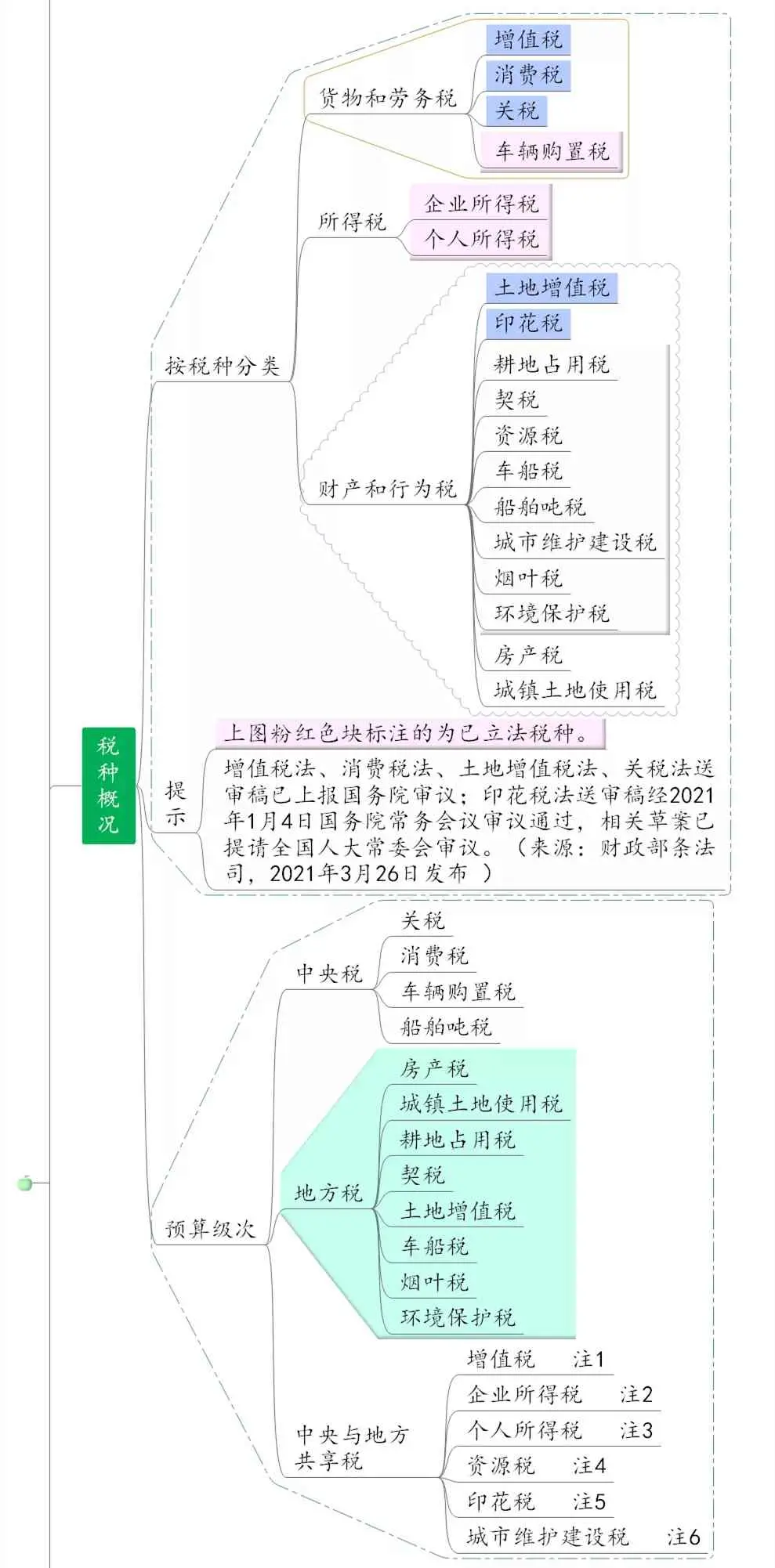 税种概况

按税种分类

货物和劳务税
增值税
消费税
关税
车辆购置税

所得税
企业所得税
个人所得税

财产和行为税
土地增值税
印花税
耕地占用税
契税
资源税
车船税
船舶吨税
城市维护建设税
烟叶税
环境保护税
房产税
城镇土地使用税

提示
上图粉红色块标注的为已立法税种。
增值税法、消费税法、土地增值税法、关税法送审稿已上报国务院审议；印花税法送审稿经2021年1月4日国务院常务会议审议通过，相关草案已提请全国人大常委会审议。（来源：财政部条法司，2021年3月26日发布 ）

预算级次

中央税
关税
消费税
车辆购置税
船舶吨税

地方税
房产税
城镇土地使用税
耕地占用税
契税
土地增值税
车船税
烟叶税
环境保护税

中央与地方共享税
增值税 注1
企业所得税 注2
个人所得税 注3
资源税 注4
印花税 注5
城市维护建设税 注6